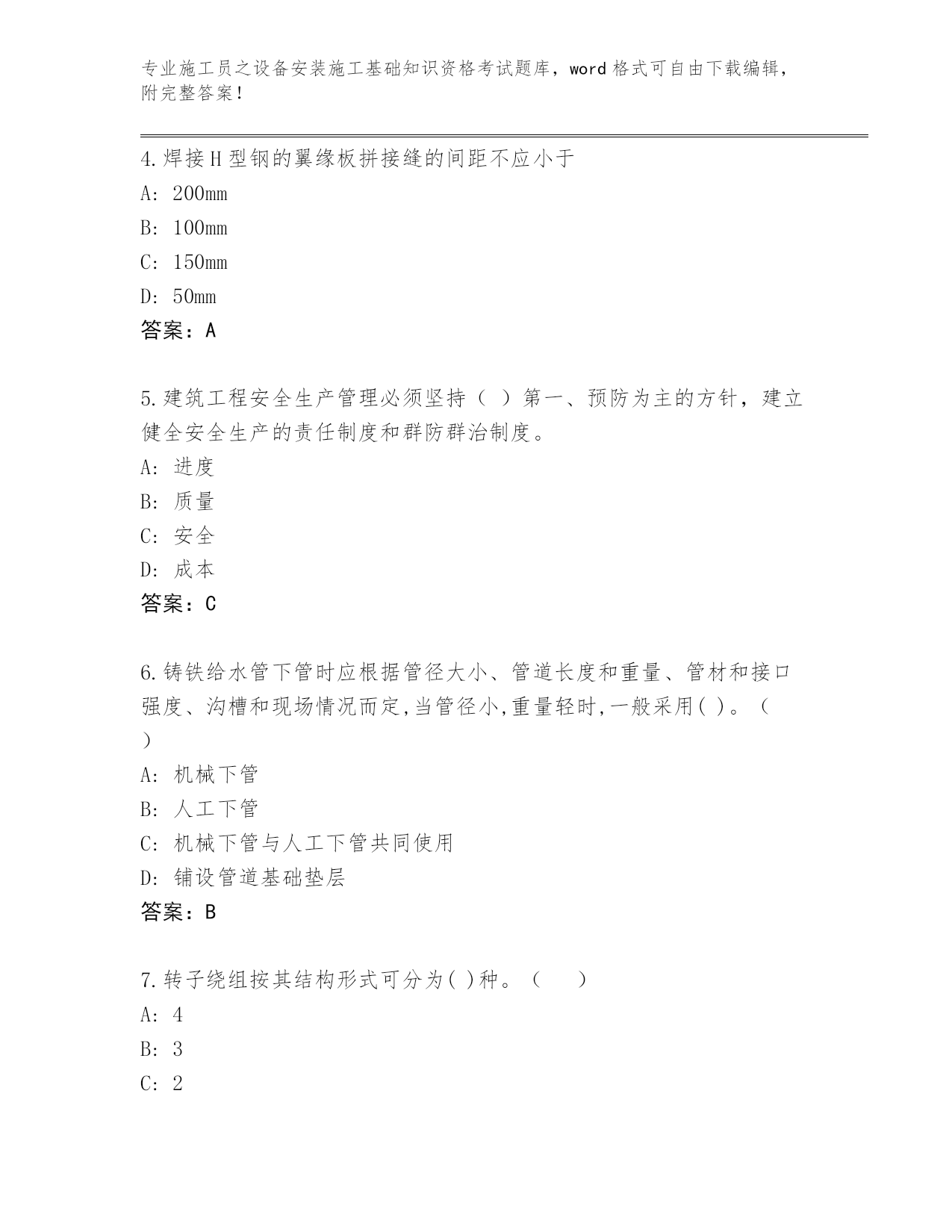 专业施工员之设备安装施工基础知识资格考试题库，word 格式可自由下载编辑，附完整答案！

4.焊接H型钢的翼缘板拼接缝的间距不应小于

A: 200mm

B: 100mm

C: 150mm

D: 50mm

答案：A

5.建筑工程安全生产管理必须坚持（ ）第一、预防为主的方针，建立健全安全生产的责任制度和群防群治制度。

A: 进度

B: 质量

C: 安全

D: 成本

答案：C

6.铸铁给水管下管时应根据管径大小、管道长度和重量、管材和接口强度、沟槽和现场情况而定,当管径小,重量轻时,一般采用( )。（ ）

A: 机械下管

B: 人工下管

C: 机械下管与人工下管共同使用

D: 铺设管道基础垫层

答案：B

7.转子绕组按其结构形式可分为( )种。（ ）

A: 4

B: 3

C: 2